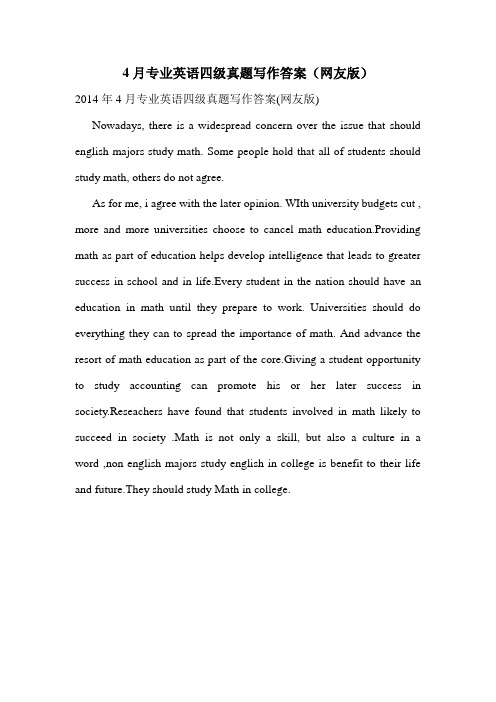 4 月专业英语四级真题写作答案（网友版）

2014 年 4 月专业英语四级真题写作答案(网友版)

Nowadays, there is a widespread concern over the issue that should english majors study math. Some people hold that all of students should study math, others do not agree.

As for me, i agree with the later opinion. WIth university budgets cut , more and more universities choose to cancel math education.Providing math as part of education helps develop intelligence that leads to greater success in school and in life.Every student in the nation should have an education in math until they prepare to work. Universities should do everything they can to spread the importance of math. And advance the resort of math education as part of the core.Giving a student opportunity to study accounting can promote his or her later success in society.Reseachers have found that students involved in math likely to succeed in society .Math is not only a skill, but also a culture in a word ,non english majors study english in college is benefit to their life and future.They should study Math in college.